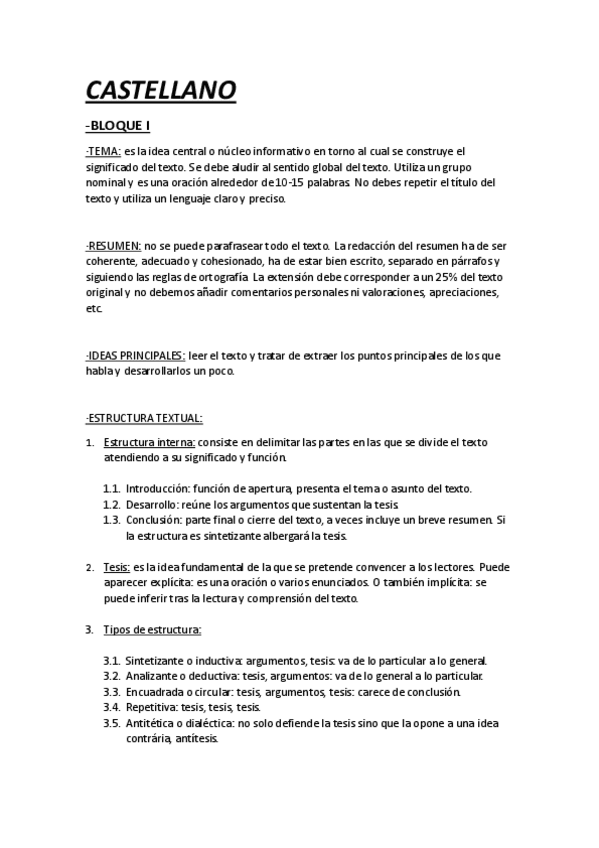 CASTELLANO

-BLOQUE I

-TEMA: es la idea central o núcleo informativo en torno al cual se construye el significado del texto. Se debe aludir al sentido global del texto. Utiliza un grupo nominal y es una oración alrededor de 10-15 palabras. No debes repetir el título del texto y utiliza un lenguaje claro y preciso.

-RESUMEN: no se puede parafrasear todo el texto. La redacción del resumen ha de ser coherente, adecuado y cohesionado, ha de estar bien escrito, separado en párrafos y siguiendo las reglas de ortografía. La extensión debe corresponder a un 25% del texto original y no debemos añadir comentarios personales ni valoraciones, apreciaciones, etc.

-IDEAS PRINCIPALES: leer el texto y tratar de extraer los puntos principales de los que habla y desarrollarlos un poco.

-ESTRUCTURA TEXTUAL:

1. Estructura interna: consiste en delimitar las partes en las que se divide el texto atendiendo a su significado y función.

1.1. Introducción: función de apertura, presenta el tema o asunto del texto.
1.2. Desarrollo: reúne los argumentos que sustentan la tesis.
1.3. Conclusión: parte final o cierre del texto, a veces incluye un breve resumen. Si la estructura es sintetizante albergará la tesis.

2. Tesis: es la idea fundamental de la que se pretende convencer a los lectores. Puede aparecer explícita: es una oración o varios enunciados. O también implícita: se puede inferir tras la lectura y comprensión del texto.

3. Tipos de estructura:

3.1. Sintetizante o inductiva: argumentos, tesis: va de lo particular a lo general.
3.2. Analizante o deductiva: tesis, argumentos: va de lo general a lo particular.
3.3. Encuadrada o circular: tesis, argumentos, tesis: carece de conclusión.
3.4. Repetitiva: tesis, tesis, tesis.
3.5. Antitética o dialéctica: no solo defiende la tesis sino que la opone a una idea contrária, antítesis.